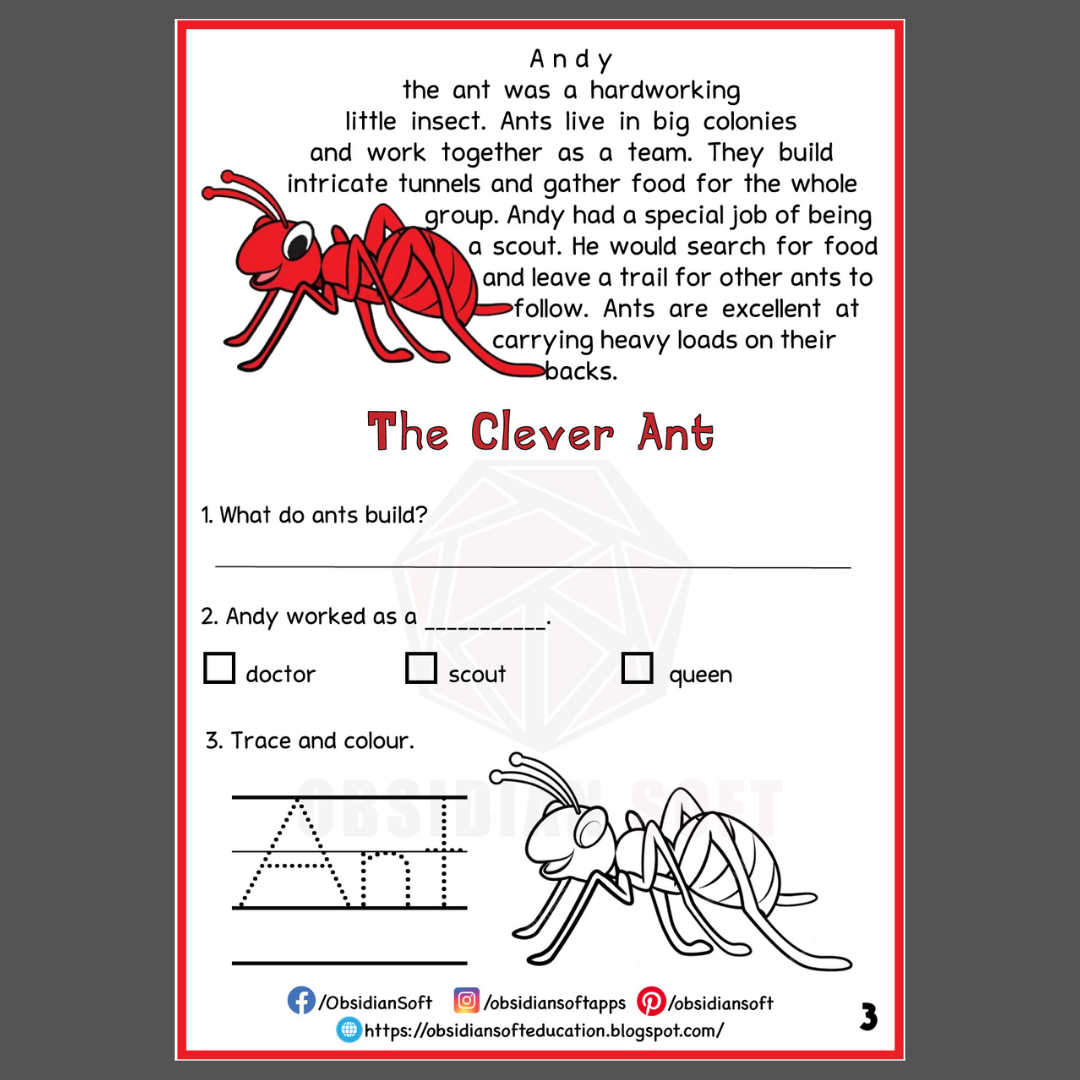 Andy the ant was a hardworking little insect. Ants live in big colonies and work together as a team. They build intricate tunnels and gather food for the whole group. Andy had a special job of being a scout. He would search for food and leave a trail for other ants to follow. Ants are excellent at carrying heavy loads on their backs.

The Clever Ant

1. What do ants build?

____

2. Andy worked as a ____.

☐ doctor ☐ scout ☐ queen

3. Trace and colour.

Ant

/ObsidianSoft /obsidiansoftapps /obsidiansoft
https://obsidiansofteducation.blogspot.com/

3

OBSIDIAN SOFT